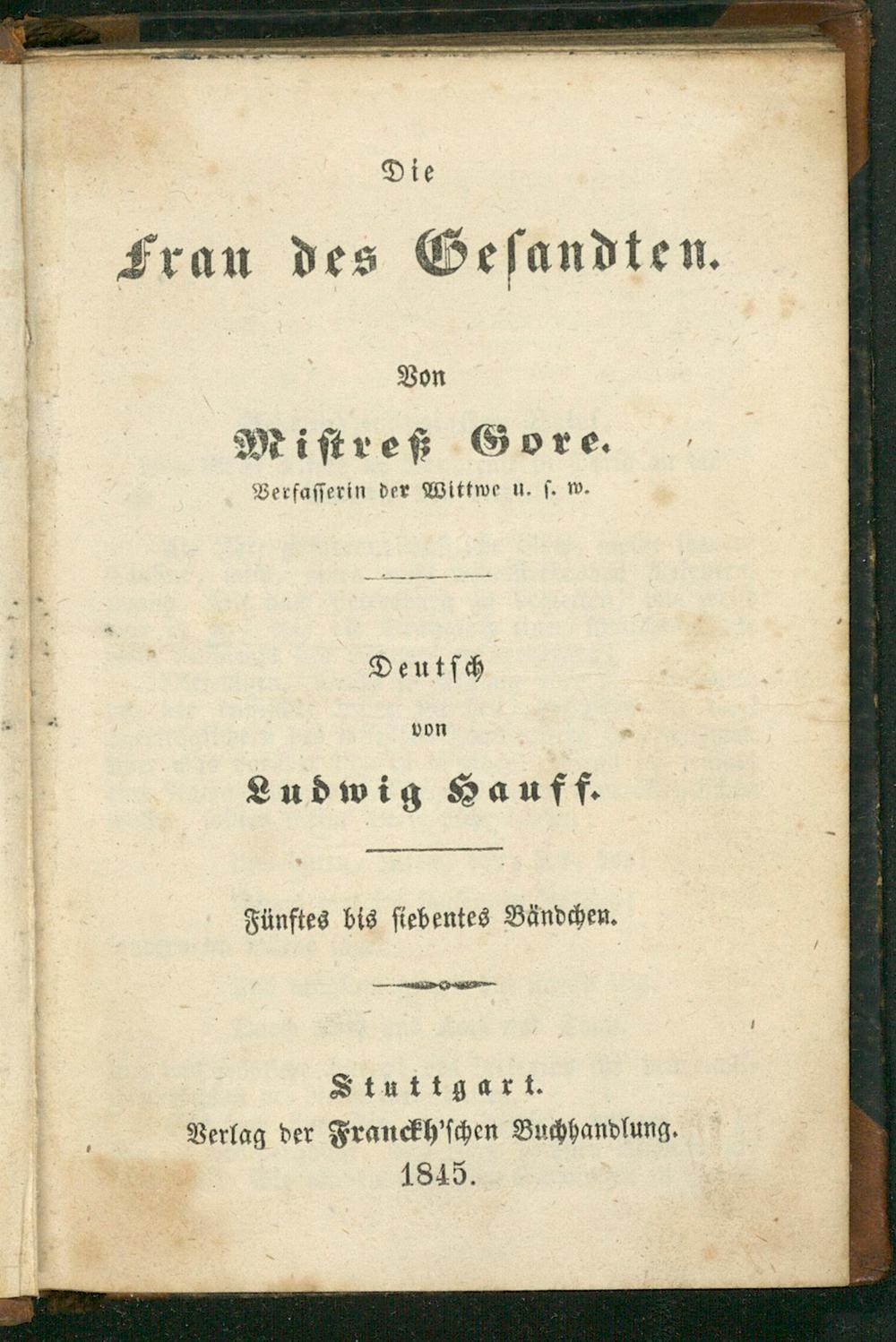 Die

Frau des Gesandten.

Von

Mistreß Gore.

Verfasserin der Wittwe u. s. w.

Deutsch

von

Ludwig Hauff.

Fünftes bis siebentes Bändchen.

Stuttgart.

Verlag der Franckh'schen Buchhandlung.

1845.